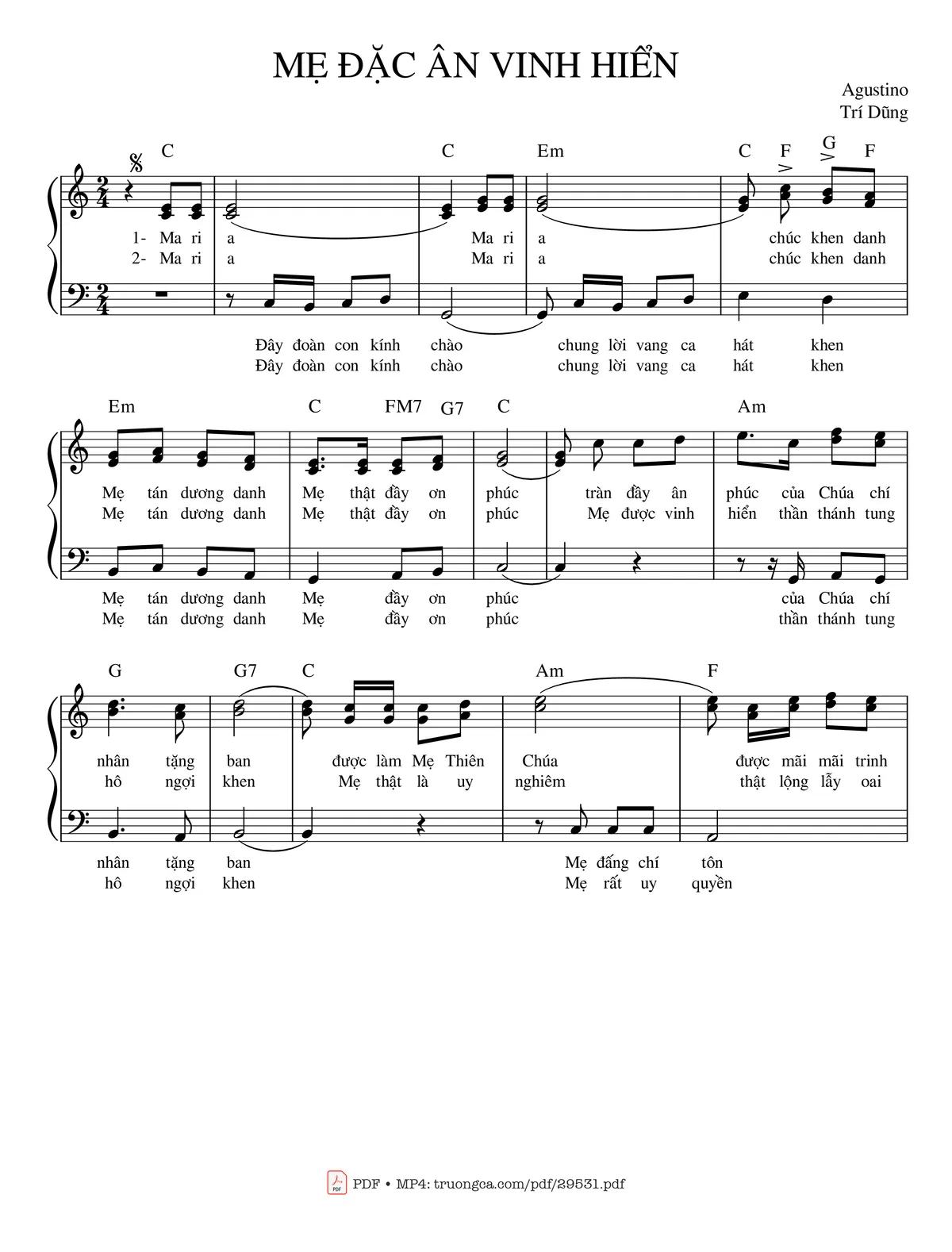 MẸ ĐẶC ÂN VINH HIỂN

Agustino
Trí Dũng

C C Em C F G F

1- Ma ri a Ma ri a chúc khen danh
2- Ma ri a Ma ri a chúc khen danh

Đây đoàn con kính chào chung lời vang ca hát khen
Đây đoàn con kính chào chung lời vang ca hát khen

Em C FM7 G7 C Am

Mẹ tán dương danh Mẹ thật đầy ơn phúc tràn đầy ân phúc của Chúa chí
Mẹ tán dương danh Mẹ thật đầy ơn phúc Mẹ được vinh hiển thần thánh tung

Mẹ tán dương danh Mẹ đầy ơn phúc của Chúa chí
Mẹ tán dương danh Mẹ đầy ơn phúc thần thánh tung

G G7 C Am F

nhân tặng ban được làm Mẹ Thiên Chúa được mãi mãi trinh
hô ngợi khen Mẹ thật là uy nghiêm thật lộng lẫy oai

nhân tặng ban Mẹ đấng chí tôn
hô ngợi khen Mẹ rất uy quyền

PDF • MP4: truongca.com/pdf/29531.pdf